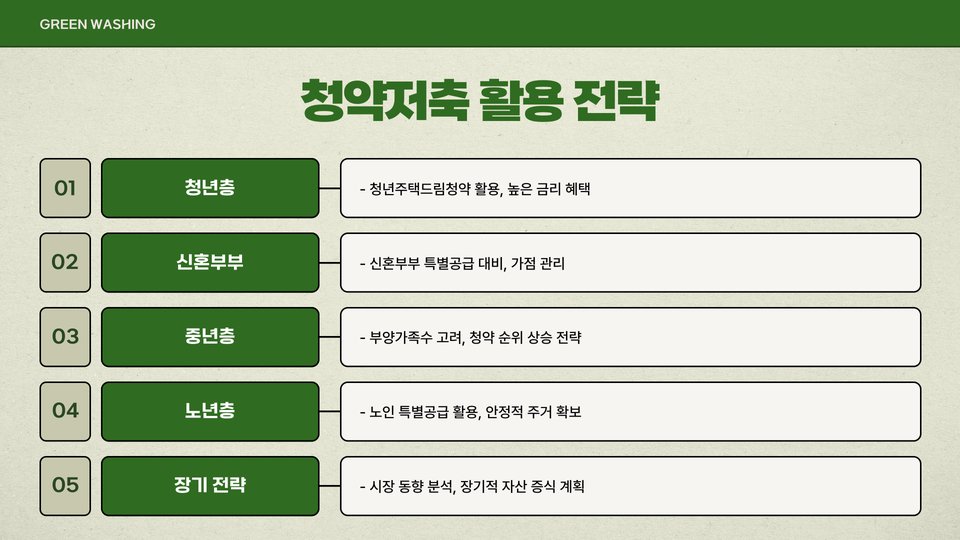 GREEN WASHING

청약저축 활용 전략

01

청년층

- 청년주택드림청약 활용, 높은 금리 혜택

02

신혼부부

- 신혼부부 특별공급 대비, 가점 관리

03

중년층

- 부양가족수 고려, 청약 순위 상승 전략

04

노년층

- 노인 특별공급 활용, 안정적 주거 확보

05

장기 전략

- 시장 동향 분석, 장기적 자산 증식 계획